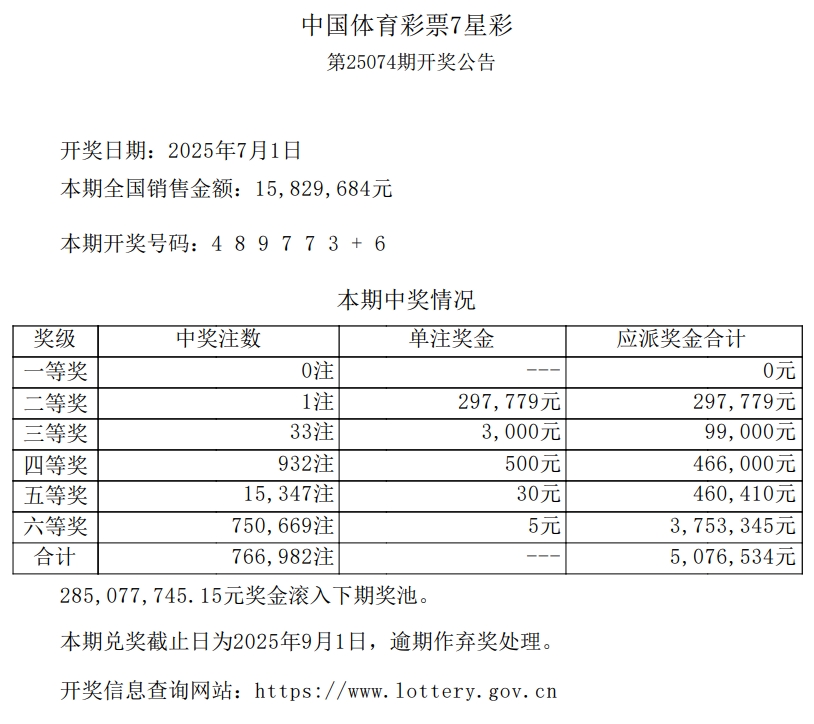 中国体育彩票7星彩

第25074期开奖公告

开奖日期：2025年7月1日

本期全国销售金额：15,829,684元

本期开奖号码：4 8 9 7 7 3 + 6

本期中奖情况

| 奖级 | 中奖注数 | 单注奖金 | 应派奖金合计 |
|---|---|---|---|
| 一等奖 | 0注 | --- | 0元 |
| 二等奖 | 1注 | 297,779元 | 297,779元 |
| 三等奖 | 33注 | 3,000元 | 99,000元 |
| 四等奖 | 932注 | 500元 | 466,000元 |
| 五等奖 | 15,347注 | 30元 | 460,410元 |
| 六等奖 | 750,669注 | 5元 | 3,753,345元 |
| 合计 | 766,982注 | --- | 5,076,534元 |

285,077,745.15元奖金滚入下期奖池。

本期兑奖截止日为2025年9月1日，逾期作弃奖处理。

开奖信息查询网站：https://www.lottery.gov.cn